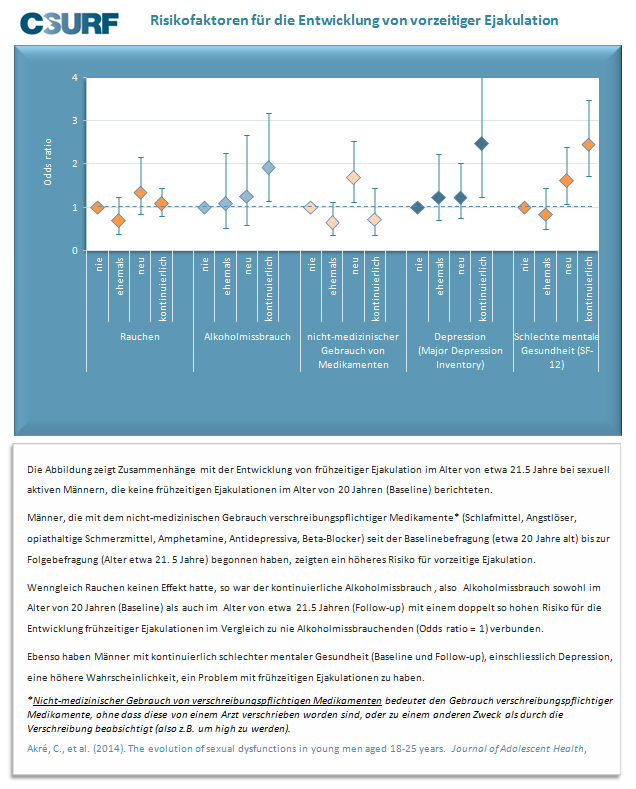 C-SURF

Risikofaktoren für die Entwicklung von vorzeitiger Ejakulation

Odds ratio

4
3
2
1
0

nie
ehemals
neu
kontinuierlich
nie
ehemals
neu
kontinuierlich
nie
ehemals
neu
kontinuierlich
nie
ehemals
neu
kontinuierlich
nie
ehemals
neu
kontinuierlich

Rauchen

Alkoholmissbrauch

nicht-medizinischer Gebrauch von Medikamenten

Depression (Major Depression Inventory)

Schlechte mentale Gesundheit (SF-12)

Die Abbildung zeigt Zusammenhänge mit der Entwicklung von frühzeitiger Ejakulation im Alter von etwa 21.5 Jahre bei sexuell aktiven Männern, die keine frühzeitigen Ejakulationen im Alter von 20 Jahren (Baseline) berichteten.

Männer, die mit dem nicht-medizinischen Gebrauch verschreibungspflichtiger Medikamente* (Schlafmittel, Angstlöser, opiathaltige Schmerzmittel, Amphetamine, Antidepressiva, Beta-Blocker) seit der Baselinebefragung (etwa 20 Jahre alt) bis zur Folgebefragung (Alter etwa 21. 5 Jahre) begonnen haben, zeigten ein höheres Risiko für vorzeitige Ejakulation.

Wenngleich Rauchen keinen Effekt hatte, so war der kontinuierliche Alkoholmissbrauch , also Alkoholmissbrauch sowohl im Alter von 20 Jahren (Baseline) als auch im Alter von etwa 21.5 Jahren (Follow-up) mit einem doppelt so hohen Risiko für die Entwicklung frühzeitiger Ejakulationen im Vergleich zu nie Alkoholmissbrauchenden (Odds ratio = 1) verbunden.

Ebenso haben Männer mit kontinuierlich schlechter mentaler Gesundheit (Baseline und Follow-up), einschliesslich Depression, eine höhere Wahrscheinlichkeit, ein Problem mit frühzeitigen Ejakulationen zu haben.

*Nicht-medizinischer Gebrauch von verschreibungspflichtigen Medikamenten bedeutet den Gebrauch verschreibungspflichtiger Medikamente, ohne dass diese von einem Arzt verschrieben worden sind, oder zu einem anderen Zweck als durch die Verschreibung beabsichtigt (also z.B. um high zu werden).

Akré, C., et al. (2014). The evolution of sexual dysfunctions in young men aged 18-25 years. Journal of Adolescent Health,